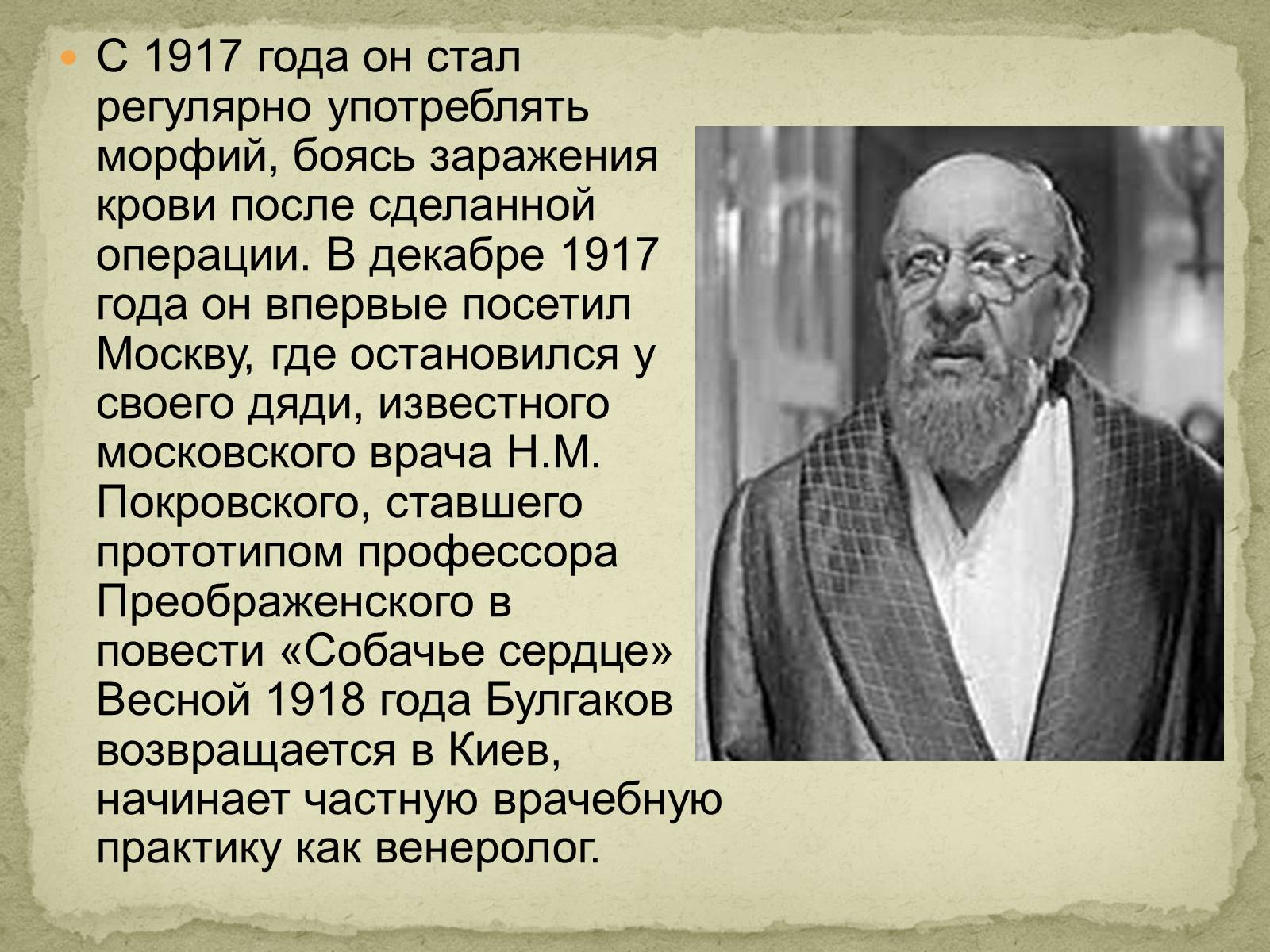 С 1917 года он стал регулярно употреблять морфий, боясь заражения крови после сделанной операции. В декабре 1917 года он впервые посетил Москву, где остановился у своего дяди, известного московского врача Н.М. Покровского, ставшего прототипом профессора Преображенского в повести «Собачье сердце» Весной 1918 года Булгаков возвращается в Киев, начинает частную врачебную практику как венеролог.